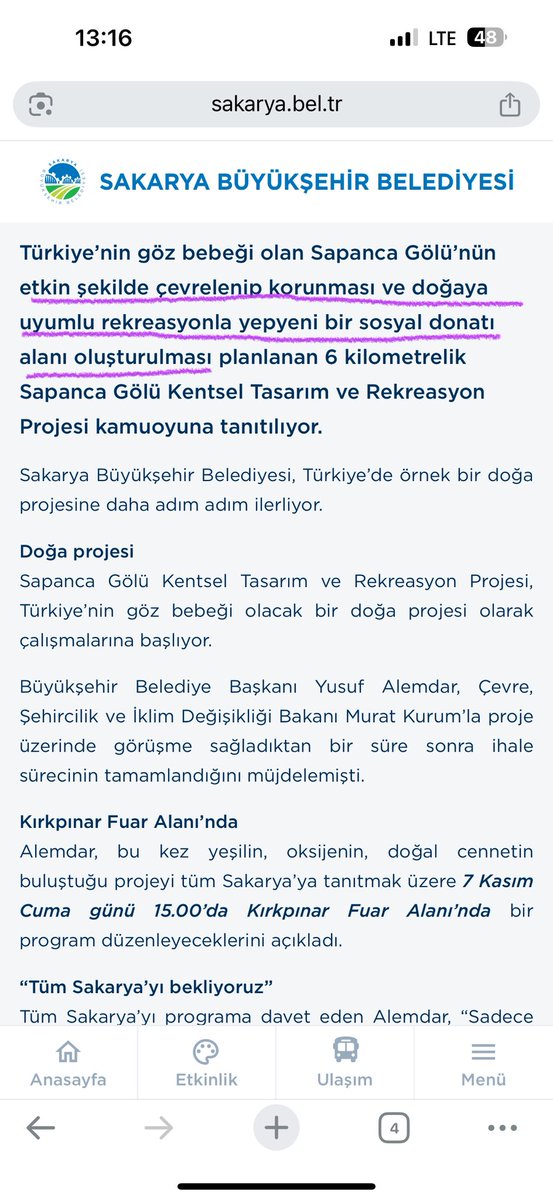 13:16
LTE 48

sakarya.bel.tr

SAKARYA BÜYÜKŞEHİR BELEDİYESİ

Türkiye'nin göz bebeği olan Sapanca Gölü'nün etkin şekilde çevrelenip korunması ve doğaya uyumlu rekreasyonla yepyeni bir sosyal donatı alanı oluşturulması planlanan 6 kilometrelik Sapanca Gölü Kentsel Tasarım ve Rekreasyon Projesi kamuoyuna tanıtılıyor.

Sakarya Büyükşehir Belediyesi, Türkiye'de örnek bir doğa projesine daha adım adım ilerliyor.

Doğa projesi
Sapanca Gölü Kentsel Tasarım ve Rekreasyon Projesi, Türkiye'nin göz bebeği olacak bir doğa projesi olarak çalışmalarına başlıyor.

Büyükşehir Belediye Başkanı Yusuf Alemdar, Çevre, Şehircilik ve İklim Değişikliği Bakanı Murat Kurum'la proje üzerinde görüşme sağladıktan bir süre sonra ihale sürecinin tamamlandığını müjdelemişti.

Kırkpınar Fuar Alanı'nda
Alemdar, bu kez yeşilin, oksijenin, doğal cennetin buluştuğu projeyi tüm Sakarya'ya tanıtmak üzere 7 Kasım Cuma günü 15.00'da Kırkpınar Fuar Alanı'nda bir program düzenleyeceklerini açıkladı.

"Tüm Sakarya'yı bekliyoruz"
Tüm Sakarya'yı programa davet eden Alemdar, "Sadece

Anasayfa
Etkinlik
Ulaşım
Menü

4